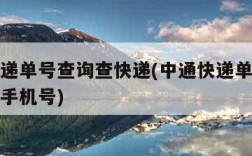 递单号查询查快递(中通快递单
手机号)